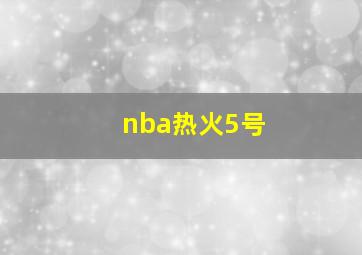 nba热火5号